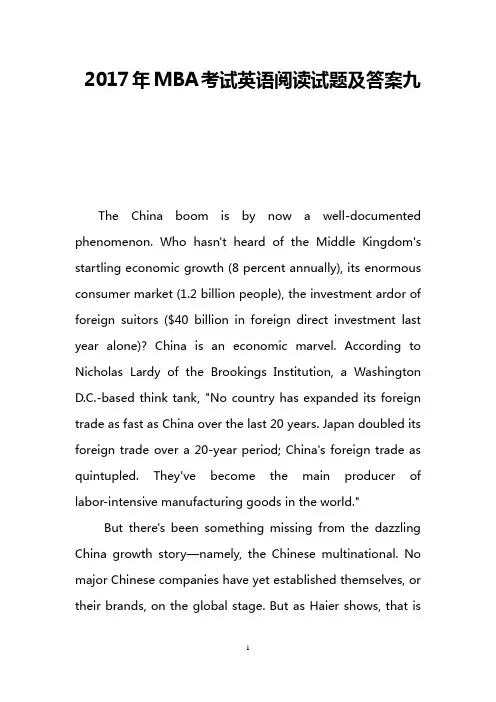 2017年MBA考试英语阅读试题及答案九

The China boom is by now a well-documented phenomenon. Who hasn't heard of the Middle Kingdom's startling economic growth (8 percent annually), its enormous consumer market (1.2 billion people), the investment ardor of foreign suitors ($40 billion in foreign direct investment last year alone)? China is an economic marvel. According to Nicholas Lardy of the Brookings Institution, a Washington D.C.-based think tank, "No country has expanded its foreign trade as fast as China over the last 20 years. Japan doubled its foreign trade over a 20-year period; China's foreign trade as quintupled. They've become the main producer of labor-intensive manufacturing goods in the world."

But there's been something missing from the dazzling China growth story—namely, the Chinese multinational. No major Chinese companies have yet established themselves, or their brands, on the global stage. But as Haier shows, that is

1